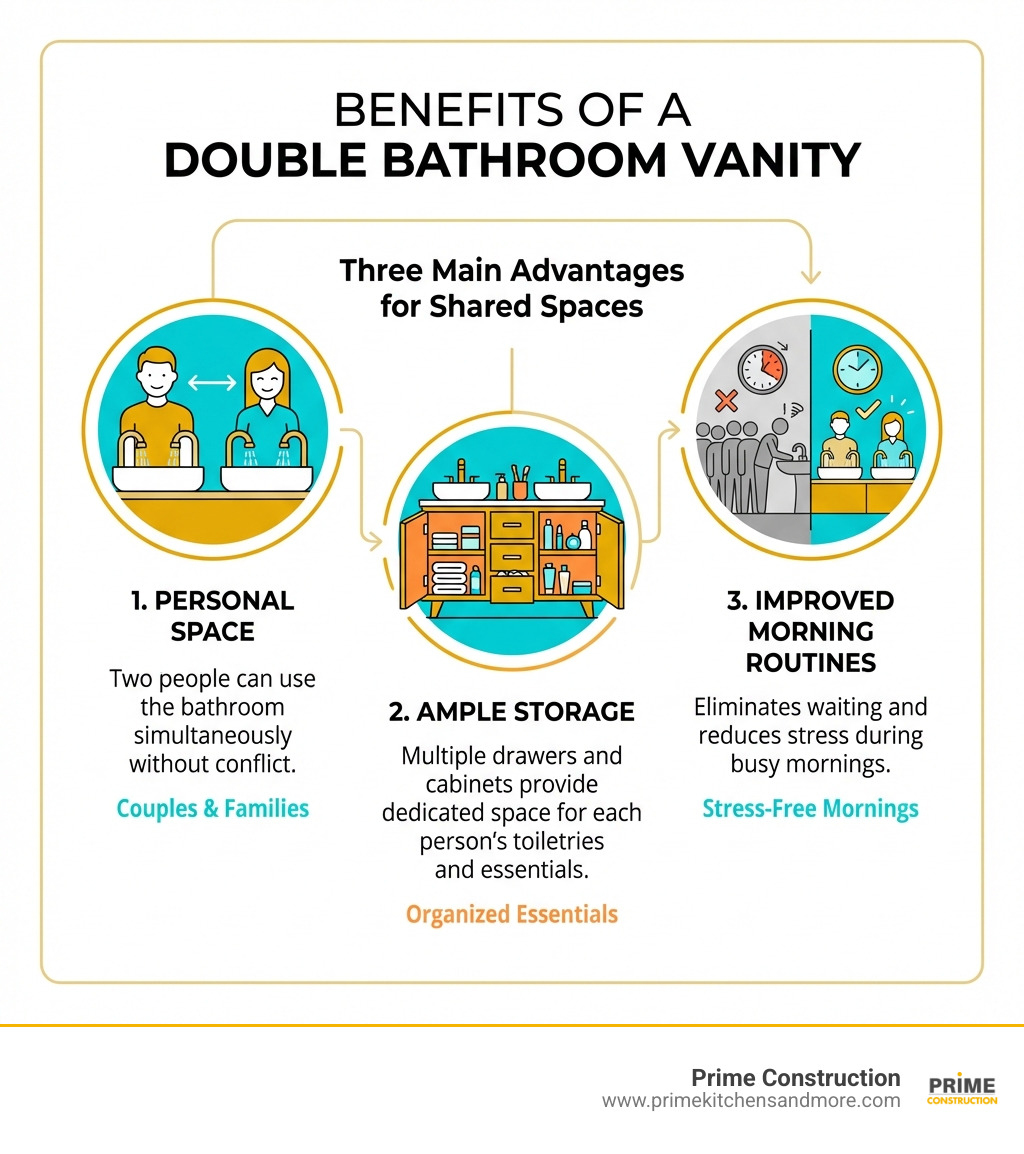 BENEFITS OF A
DOUBLE BATHROOM VANITY

Three Main Advantages for Shared Spaces

1. PERSONAL SPACE

Two people can use the bathroom simultaneously without conflict.

Couples & Families

2. AMPLE STORAGE

Multiple drawers and cabinets provide dedicated space for each person's toiletries and essentials.

Organized Essentials

3. IMPROVED MORNING ROUTINES

Eliminates waiting and reduces stress during busy mornings.

Stress-Free Mornings

Prime Construction
www.primekitchensandmore.com

PRIME
CONSTRUCTION